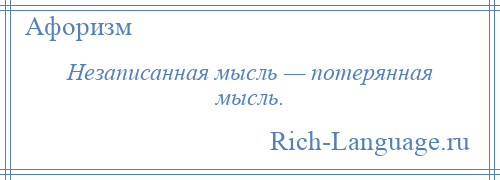 Афоризм

Незаписанная мысль — потерянная мысль.

Rich-Language.ru